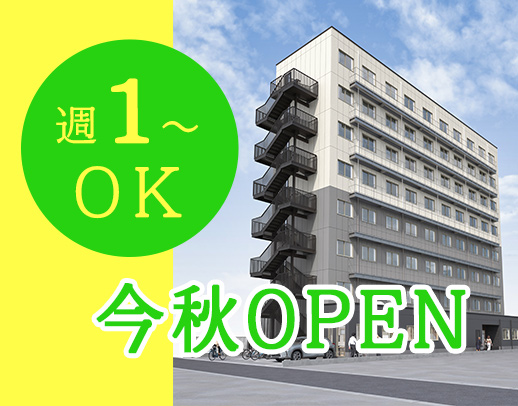 週1～
OK

今秋OPEN